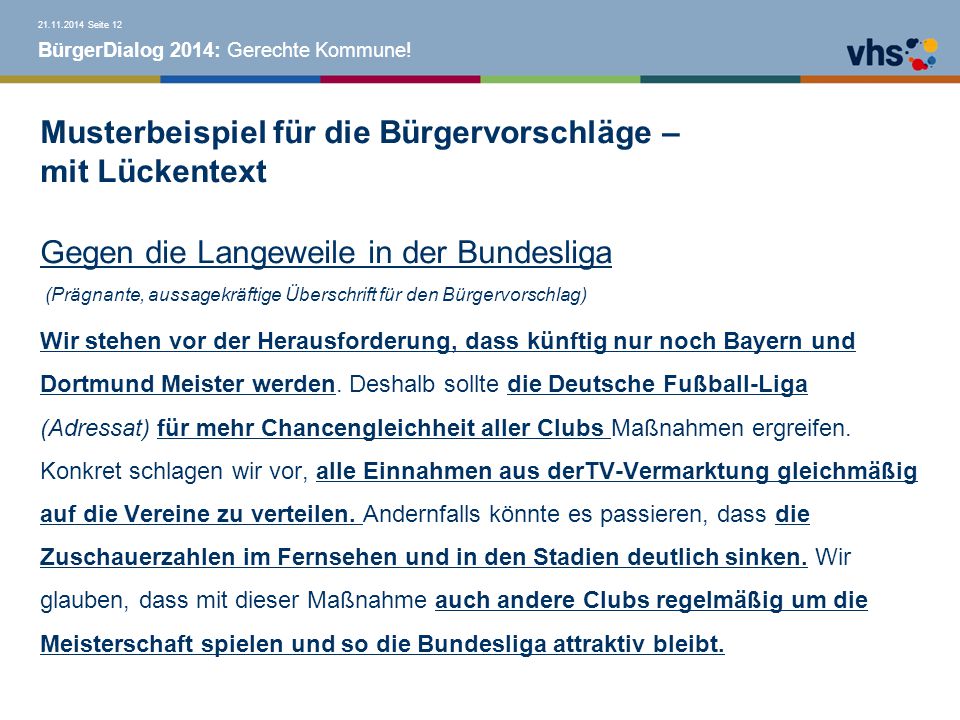 21.11.2014 Seite 12

BürgerDialog 2014: Gerechte Kommune!

vhs

Musterbeispiel für die Bürgervorschläge – mit Lückentext

Gegen die Langeweile in der Bundesliga

(Prägnante, aussagekräftige Überschrift für den Bürgervorschlag)

Wir stehen vor der Herausforderung, dass künftig nur noch Bayern und Dortmund Meister werden. Deshalb sollte die Deutsche Fußball-Liga (Adressat) für mehr Chancengleichheit aller Clubs Maßnahmen ergreifen. Konkret schlagen wir vor, alle Einnahmen aus derTV-Vermarktung gleichmäßig auf die Vereine zu verteilen. Andernfalls könnte es passieren, dass die Zuschauerzahlen im Fernsehen und in den Stadien deutlich sinken. Wir glauben, dass mit dieser Maßnahme auch andere Clubs regelmäßig um die Meisterschaft spielen und so die Bundesliga attraktiv bleibt.